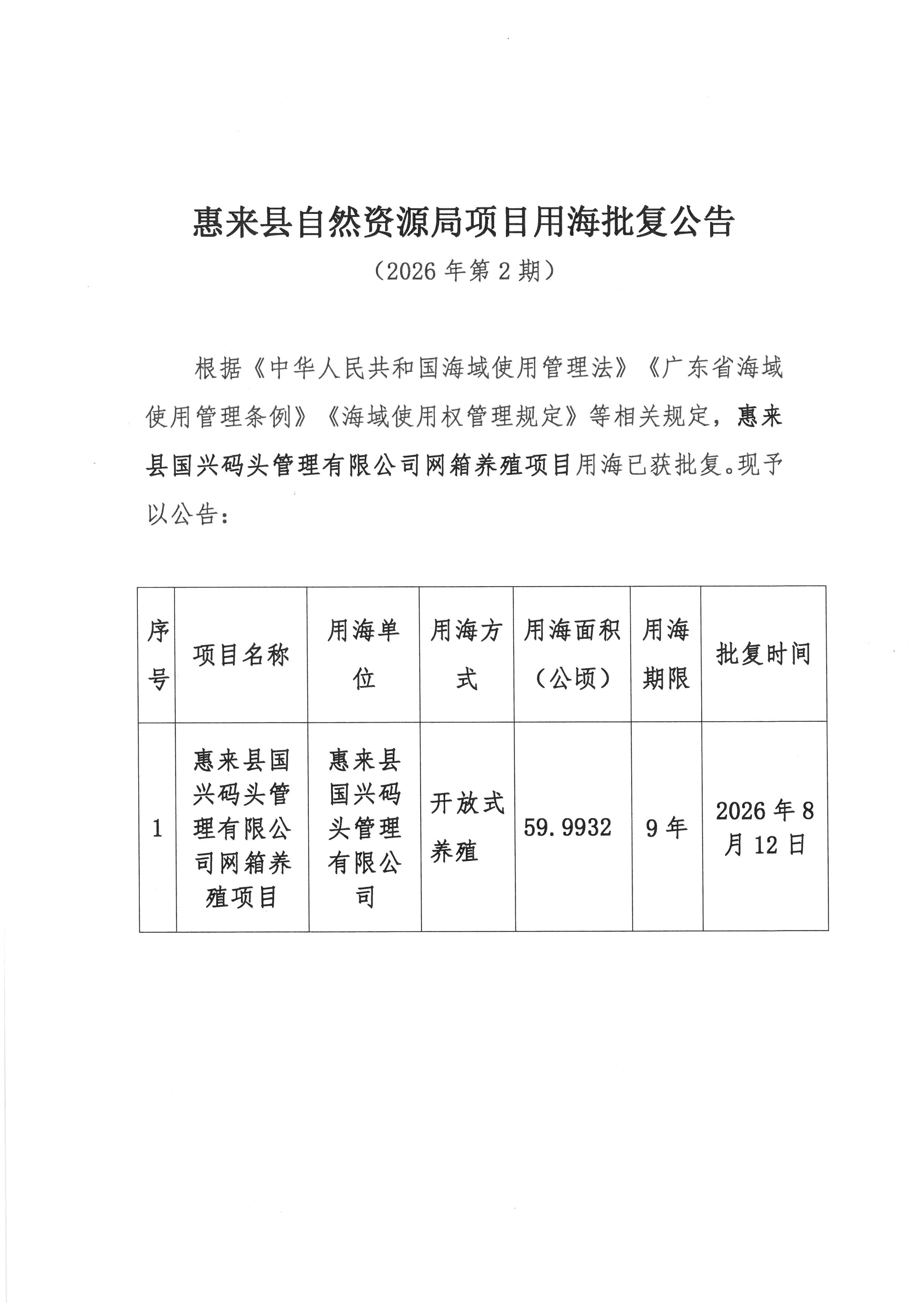 惠来县自然资源局项目用海批复公告

（2026 年第 2 期）

根据《中华人民共和国海域使用管理法》《广东省海域使用管理条例》《海域使用权管理规定》等相关规定，惠来县国兴码头管理有限公司网箱养殖项目用海已获批复。现予以公告：

| 序号 | 项目名称 | 用海单位 | 用海方式 | 用海面积（公顷） | 用海期限 | 批复时间 |
|---|---|---|---|---|---|---|
| 1 | 惠来县国兴码头管理有限公司网箱养殖项目 | 惠来县国兴码头管理有限公司 | 开放式养殖 | 59.9932 | 9 年 | 2026 年 8 月 12 日 |